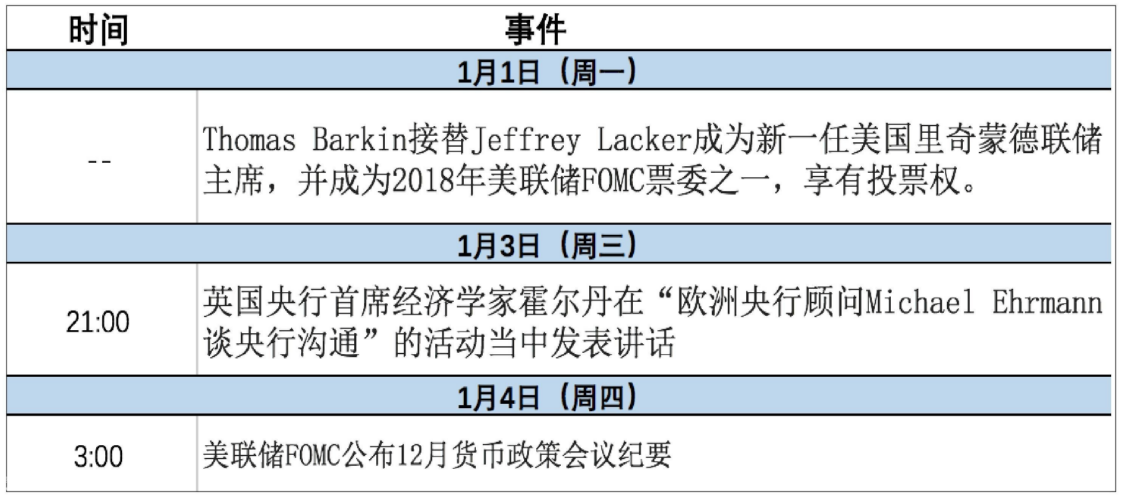 | 时间 | 事件 |
|---|---|
| 1月1日（周一） | |
| -- | Thomas Barkin接替Jeffrey Lacker成为新一任美国里奇蒙德联储主席，并成为2018年美联储FOMC票委之一，享有投票权。 |
| 1月3日（周三） | |
| 21:00 | 英国央行首席经济学家霍尔丹在“欧洲央行顾问Michael Ehrmann谈央行沟通”的活动当中发表讲话 |
| 1月4日（周四） | |
| 3:00 | 美联储FOMC公布12月货币政策会议纪要 |